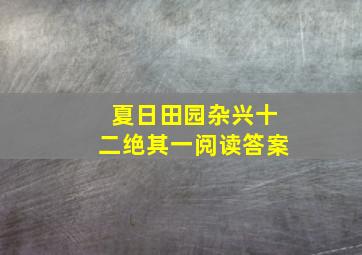 夏日田园杂兴十二绝其一阅读答案